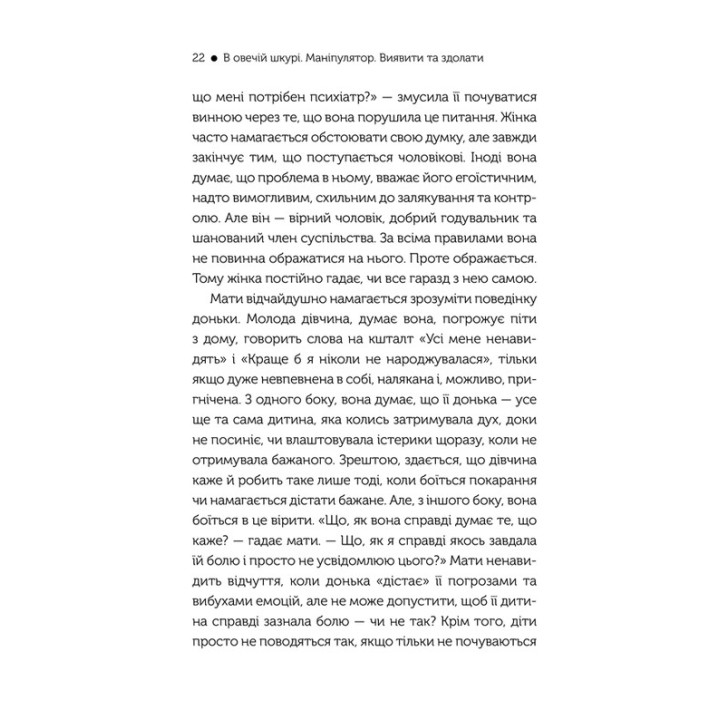 22 ● В овечій шкурі. Маніпулятор. Виявити та здолати

що мені потрібен психіатр?» — змусила її почуватися винною через те, що вона порушила це питання. Жінка часто намагається обстоювати свою думку, але завжди закінчує тим, що поступається чоловікові. Іноді вона думає, що проблема в ньому, вважає його егоїстичним, надто вимогливим, схильним до залякування та контролю. Але він — вірний чоловік, добрий годувальник та шанований член суспільства. За всіма правилами вона не повинна ображатися на нього. Проте ображається. Тому жінка постійно гадає, чи все гаразд з нею самою.

Мати відчайдушно намагається зрозуміти поведінку доньки. Молода дівчина, думає вона, погрожує піти з дому, говорить слова на кшталт «Усі мене ненавидять» і «Краще б я ніколи не народжувалася», тільки якщо дуже невпевнена в собі, налякана і, можливо, пригнічена. З одного боку, вона думає, що її донька — усе ще та сама дитина, яка колись затримувала дух, доки не посиніє, чи влаштовувала істерики щоразу, коли не отримувала бажаного. Зрештою, здається, що дівчина каже й робить таке лише тоді, коли боїться покарання чи намагається дістати бажане. Але, з іншого боку, вона боїться в це вірити. «Що, як вона справді думає те, що каже? — гадає мати. — Що, як я справді якось завдала їй болю і просто не усвідомлюю цього?» Мати ненавидить відчуття, коли донька «дістає» її погрозами та вибухами емоцій, але не може допустити, щоб її дитина справді зазнала болю — чи не так? Крім того, діти просто не поводяться так, якщо тільки не почуваються